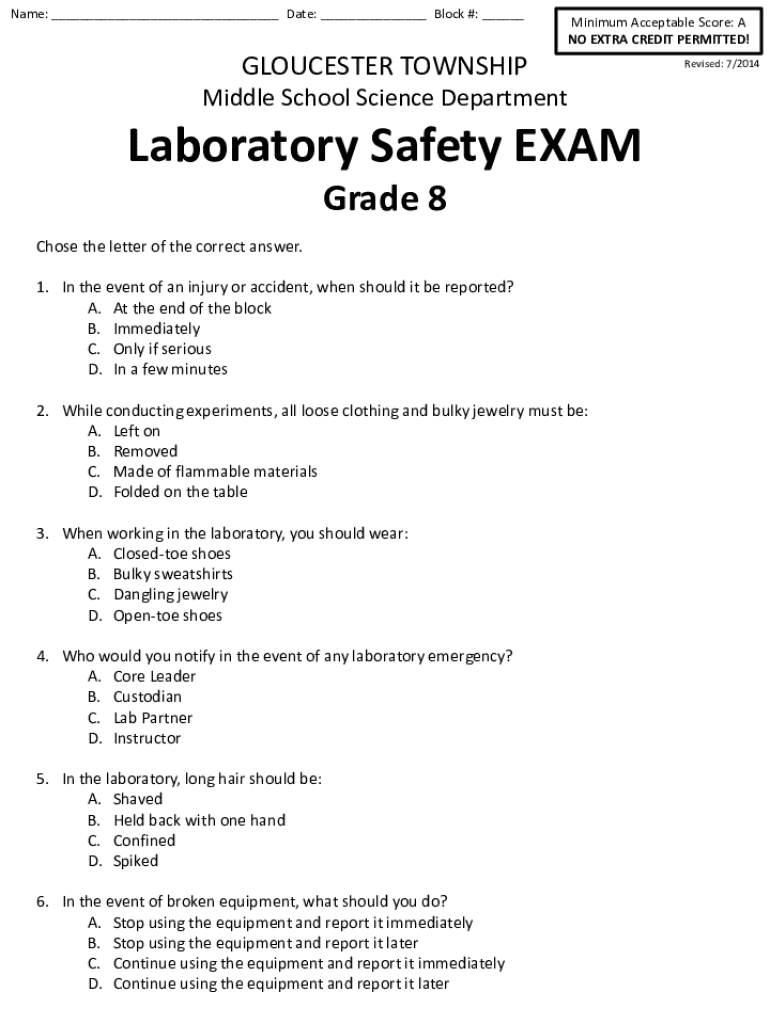 Name: ______________________________ Date: ______________ Block #: ______

Minimum Acceptable Score: A
NO EXTRA CREDIT PERMITTED!

Revised: 7/2014

GLOUCESTER TOWNSHIP
Middle School Science Department

Laboratory Safety EXAM

Grade 8

Chose the letter of the correct answer.

1. In the event of an injury or accident, when should it be reported?
A. At the end of the block
B. Immediately
C. Only if serious
D. In a few minutes

2. While conducting experiments, all loose clothing and bulky jewelry must be:
A. Left on
B. Removed
C. Made of flammable materials
D. Folded on the table

3. When working in the laboratory, you should wear:
A. Closed-toe shoes
B. Bulky sweatshirts
C. Dangling jewelry
D. Open-toe shoes

4. Who would you notify in the event of any laboratory emergency?
A. Core Leader
B. Custodian
C. Lab Partner
D. Instructor

5. In the laboratory, long hair should be:
A. Shaved
B. Held back with one hand
C. Confined
D. Spiked

6. In the event of broken equipment, what should you do?
A. Stop using the equipment and report it immediately
B. Stop using the equipment and report it later
C. Continue using the equipment and report it immediately
D. Continue using the equipment and report it later